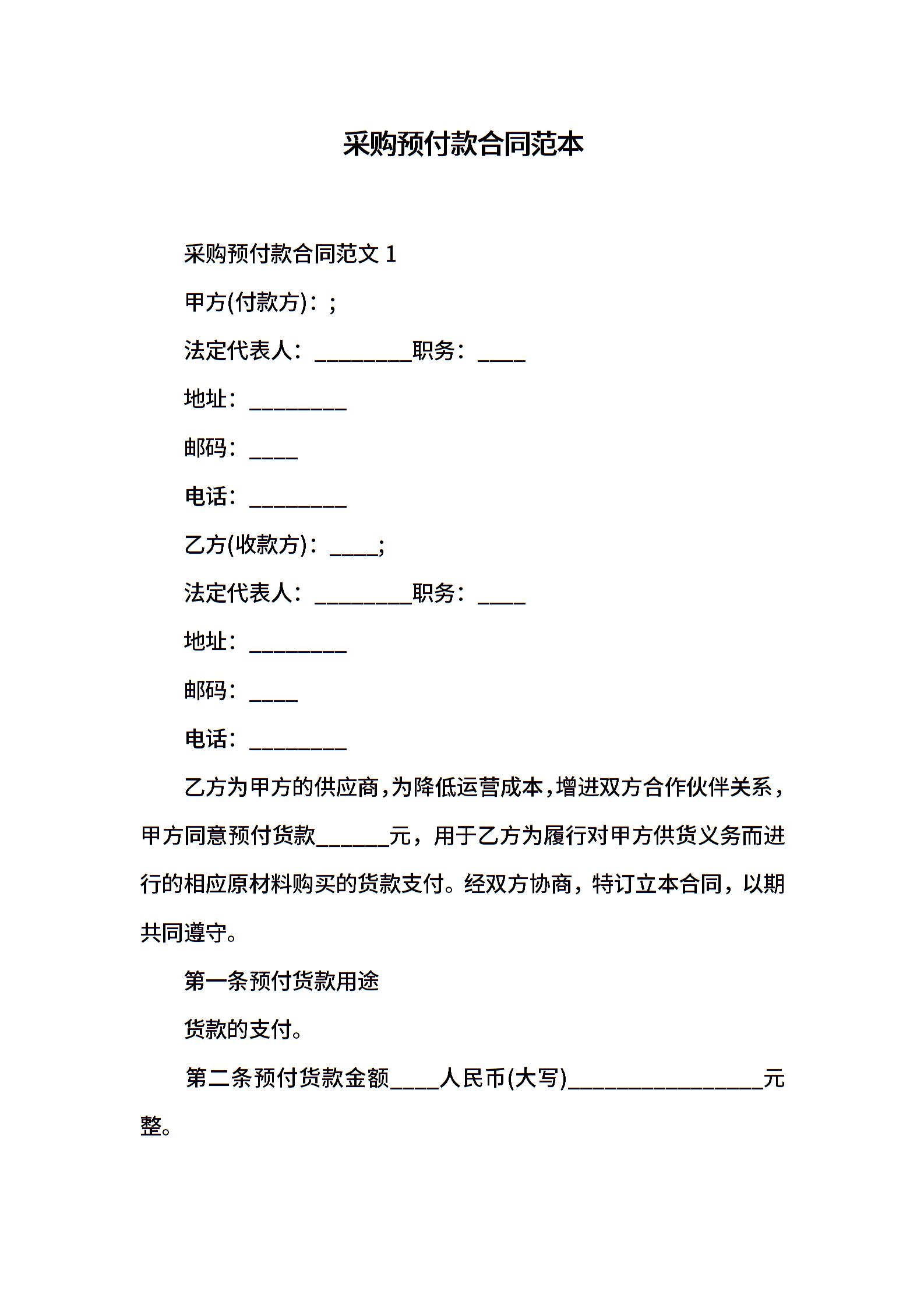 采购预付款合同范本

采购预付款合同范文 1

甲方(付款方)：;

法定代表人：________职务：____

地址：________

邮码：____

电话：________

乙方(收款方)：____;

法定代表人：________职务：____

地址：________

邮码：____

电话：________

乙方为甲方的供应商,为降低运营成本,增进双方合作伙伴关系，甲方同意预付货款______元，用于乙方为履行对甲方供货义务而进行的相应原材料购买的货款支付。经双方协商，特订立本合同，以期共同遵守。

第一条预付货款用途

货款的支付。

第二条预付货款金额____人民币(大写)________________元整。